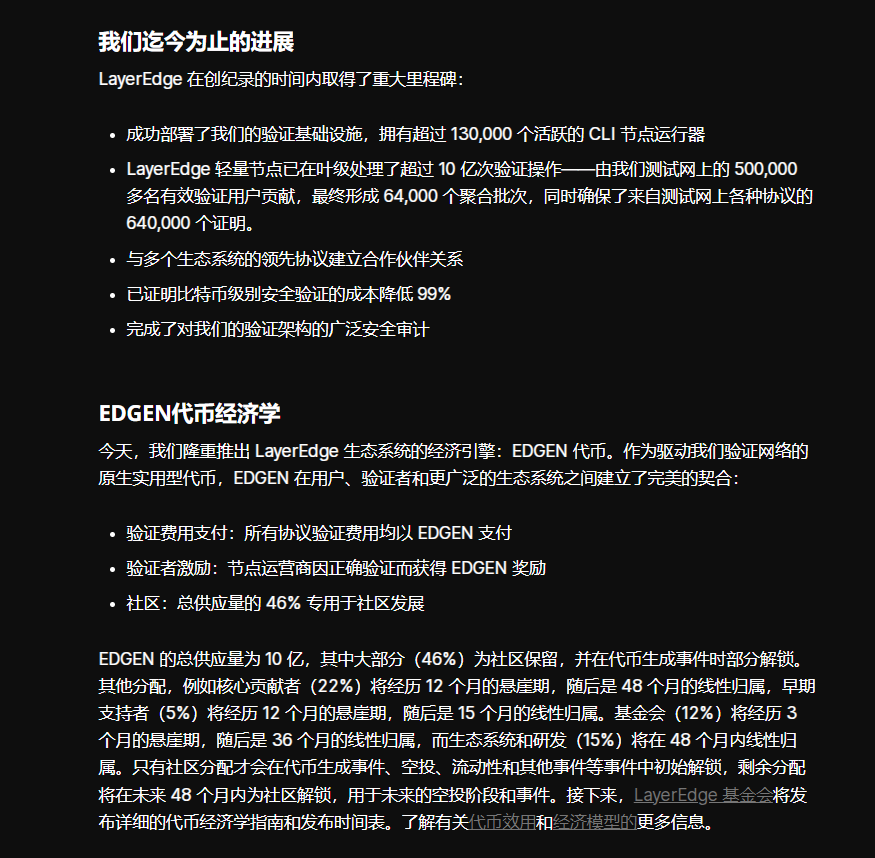 我们迄今为止的进展

LayerEdge 在创纪录的时间内取得了重大里程碑：

- 成功部署了我们的验证基础设施，拥有超过 130,000 个活跃的 CLI 节点运行器
- LayerEdge 轻量节点已在叶级处理了超过 10 亿次验证操作——由我们测试网上的 500,000 多名有效验证用户贡献，最终形成 64,000 个聚合批次，同时确保了来自测试网上各种协议的 640,000 个证明。
- 与多个生态系统的领先协议建立合作伙伴关系
- 已证明比特币级别安全验证的成本降低 99%
- 完成了对我们的验证架构的广泛安全审计

EDGEN代币经济学

今天，我们隆重推出 LayerEdge 生态系统的经济引擎：EDGEN 代币。作为驱动我们验证网络的原生实用型代币，EDGEN 在用户、验证者和更广泛的生态系统之间建立了完美的契合：

- 验证费用支付：所有协议验证费用均以 EDGEN 支付
- 验证者激励：节点运营商因正确验证而获得 EDGEN 奖励
- 社区：总供应量的 46% 专用于社区发展

EDGEN 的总供应量为 10 亿，其中大部分（46%）为社区保留，并在代币生成事件时部分解锁。其他分配，例如核心贡献者（22%）将经历 12 个月的悬崖期，随后是 48 个月的线性归属，早期支持者（5%）将经历 12 个月的悬崖期，随后是 15 个月的线性归属。基金会（12%）将经历 3 个月的悬崖期，随后是 36 个月的线性归属，而生态系统和研发（15%）将在 48 个月内线性归属。只有社区分配才会在代币生成事件、空投、流动性和其他事件等事件中初始解锁，剩余分配将在未来 48 个月内为社区解锁，用于未来的空投阶段和事件。接下来，LayerEdge 基金会将发布详细的代币经济学指南和发布时间表。了解有关代币效用和经济模型的更多信息。